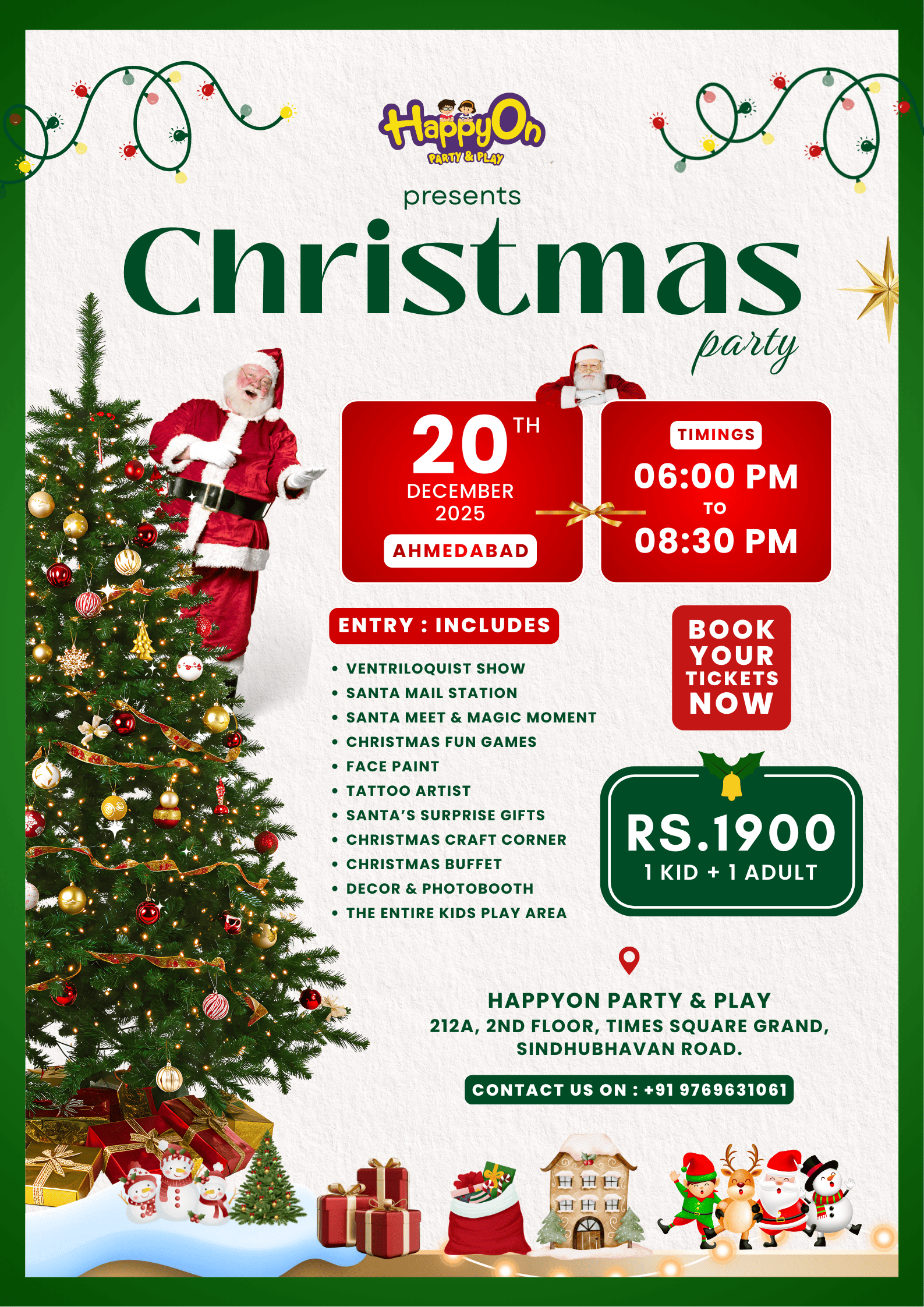 HappyOn
PARTY & PLAY

presents

Christmas
party

20TH
DECEMBER
2025
AHMEDABAD

TIMINGS
06:00 PM
TO
08:30 PM

ENTRY : INCLUDES

• VENTRILOQUIST SHOW
• SANTA MAIL STATION
• SANTA MEET & MAGIC MOMENT
• CHRISTMAS FUN GAMES
• FACE PAINT
• TATTOO ARTIST
• SANTA'S SURPRISE GIFTS
• CHRISTMAS CRAFT CORNER
• CHRISTMAS BUFFET
• DECOR & PHOTOBOOTH
• THE ENTIRE KIDS PLAY AREA

BOOK YOUR TICKETS NOW

RS.1900
1 KID + 1 ADULT

HAPPYON PARTY & PLAY
212A, 2ND FLOOR, TIMES SQUARE GRAND,
SINDHUBHAVAN ROAD.

CONTACT US ON : +91 9769631061